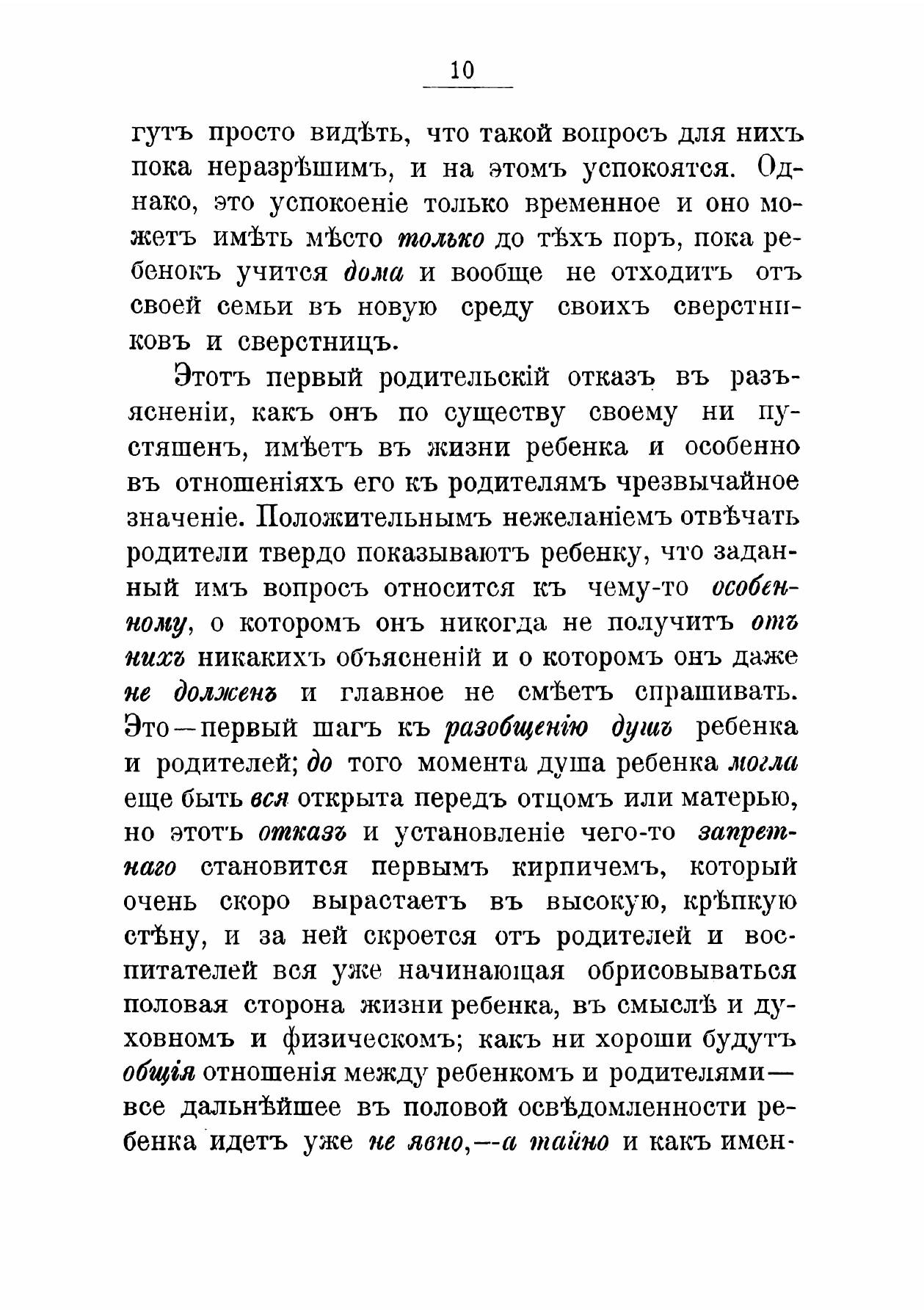 10

гутъ просто видѣть, что такой вопросъ для нихъ пока неразрѣшимъ, и на этомъ успокоятся. Однако, это успокоеніе только временное и оно можетъ имѣть мѣсто только до тѣхъ поръ, пока ребенокъ учится дома и вообще не отходитъ отъ своей семьи въ новую среду своихъ сверстниковъ и сверстницъ.

Этотъ первый родительскій отказъ въ разъясненіи, какъ онъ по существу своему ни пустяшенъ, имѣетъ въ жизни ребенка и особенно въ отношеніяхъ его къ родителямъ чрезвычайное значеніе. Положительнымъ нежеланіемъ отвѣчать родители твердо показываютъ ребенку, что заданный имъ вопросъ относится къ чему-то особенному, о которомъ онъ никогда не получитъ отъ нихъ никакихъ объясненій и о которомъ онъ даже не долженъ и главное не смѣетъ спрашивать. Это—первый шагъ къ разобщенію душъ ребенка и родителей; до того момента душа ребенка могла еще быть вся открыта передъ отцомъ или матерью, но этотъ отказъ и установленіе чего-то запретнаго становится первымъ кирпичемъ, который очень скоро вырастаетъ въ высокую, крѣпкую стѣну, и за ней скроется отъ родителей и воспитателей вся уже начинающая обрисовываться половая сторона жизни ребенка, въ смыслѣ и духовномъ и физическомъ; какъ ни хороши будутъ общія отношенія между ребенкомъ и родителями—все дальнѣйшее въ половой освѣдомленности ребенка идетъ уже не явно,—а тайно и какъ имен-